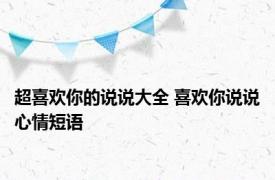 超喜欢你的说说大全 喜欢你说说心情短语